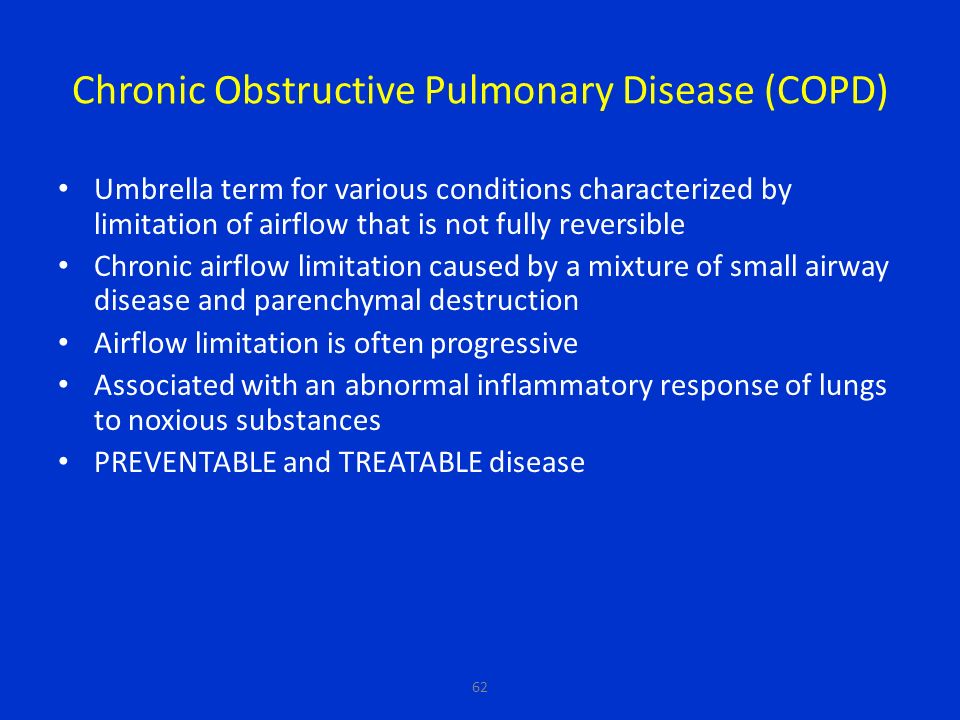 Chronic Obstructive Pulmonary Disease (COPD)

• Umbrella term for various conditions characterized by limitation of airflow that is not fully reversible
• Chronic airflow limitation caused by a mixture of small airway disease and parenchymal destruction
• Airflow limitation is often progressive
• Associated with an abnormal inflammatory response of lungs to noxious substances
• PREVENTABLE and TREATABLE disease

62